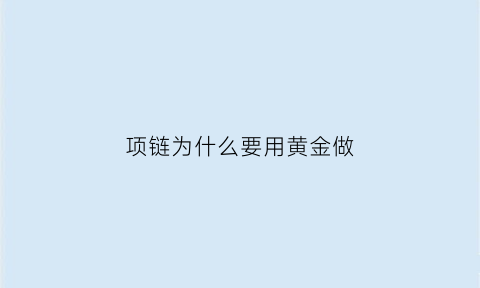 项链为什么要用黄金做